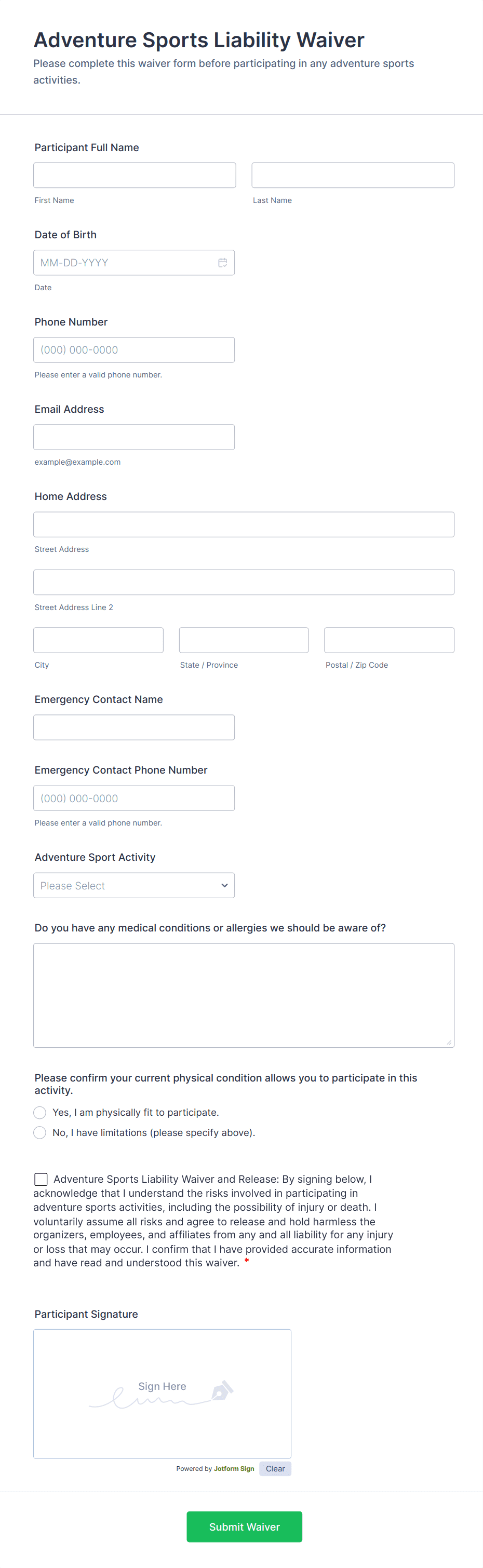 Adventure Sports Liability Waiver

Please complete this waiver form before participating in any adventure sports activities.

Participant Full Name

First Name

Last Name

Date of Birth

MM-DD-YYYY

Date

Phone Number

(000) 000-0000

Please enter a valid phone number.

Email Address

example@example.com

Home Address

Street Address

Street Address Line 2

City

State / Province

Postal / Zip Code

Emergency Contact Name

Emergency Contact Phone Number

(000) 000-0000

Please enter a valid phone number.

Adventure Sport Activity

Please Select

Do you have any medical conditions or allergies we should be aware of?

Please confirm your current physical condition allows you to participate in this activity.

Yes, I am physically fit to participate.

No, I have limitations (please specify above).

Adventure Sports Liability Waiver and Release: By signing below, I acknowledge that I understand the risks involved in participating in adventure sports activities, including the possibility of injury or death. I voluntarily assume all risks and agree to release and hold harmless the organizers, employees, and affiliates from any and all liability for any injury or loss that may occur. I confirm that I have provided accurate information and have read and understood this waiver. *

Participant Signature

Sign Here

Powered by Jotform Sign

Clear

Submit Waiver